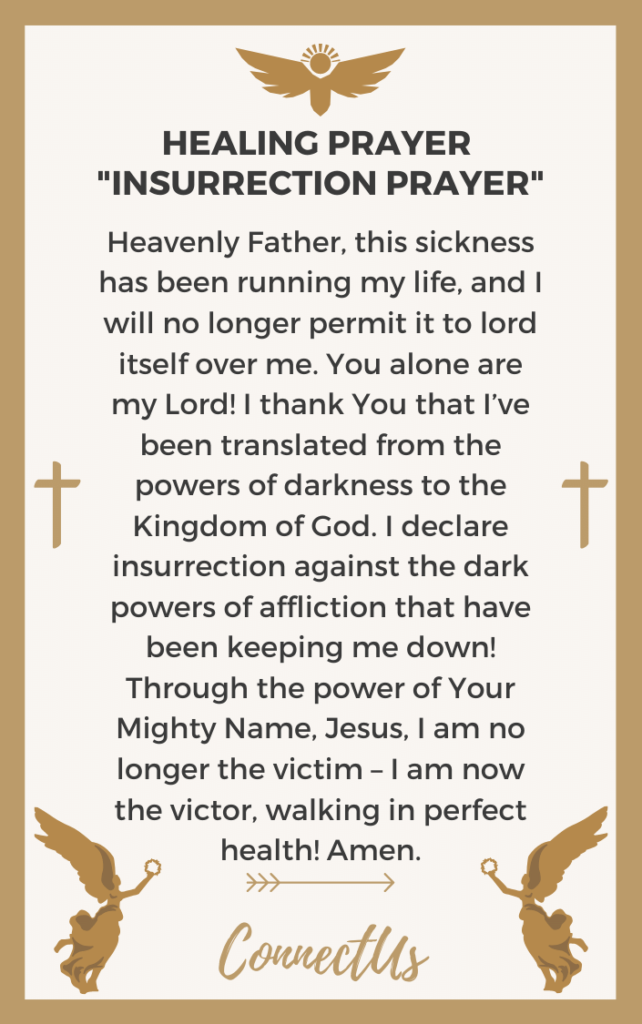 HEALING PRAYER
"INSURRECTION PRAYER"

Heavenly Father, this sickness has been running my life, and I will no longer permit it to lord itself over me. You alone are my Lord! I thank You that I've been translated from the powers of darkness to the Kingdom of God. I declare insurrection against the dark powers of affliction that have been keeping me down! Through the power of Your Mighty Name, Jesus, I am no longer the victim – I am now the victor, walking in perfect health! Amen.

ConnectUs